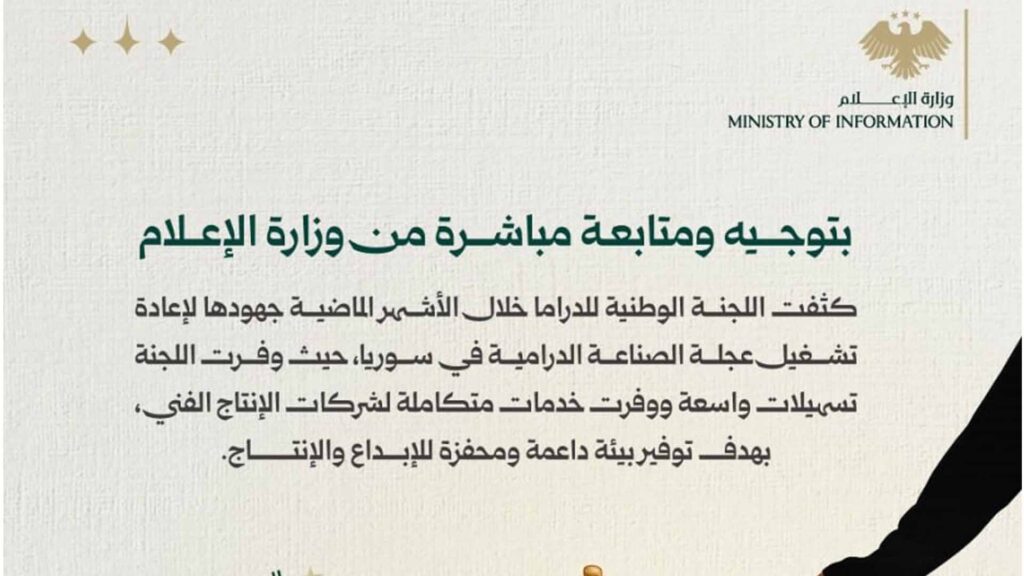 وزارة الإعلام
MINISTRY OF INFORMATION

بتوجيه ومتابعة مباشرة من وزارة الإعلام

كثفت اللجنة الوطنية للدراما خلال الأشهر الماضية جهودها لإعادة تشغيل عجلة الصناعة الدرامية في سوريا، حيث وفرت اللجنة تسهيلات واسعة ووفرت خدمات متكاملة لشركات الإنتاج الفني، بهدف توفير بيئة داعمة ومحفزة للإبداع والإنتاج.